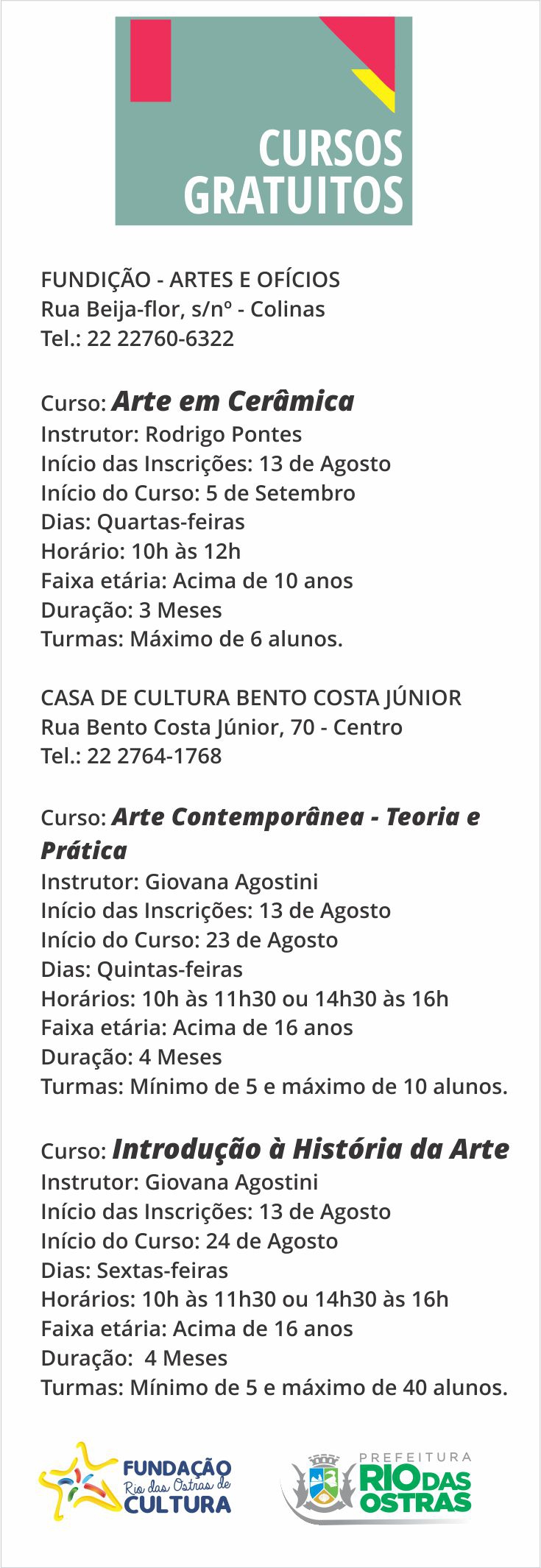 CURSOS GRATUITOS

FUNDIÇÃO - ARTES E OFÍCIOS
Rua Beija-flor, s/nº - Colinas
Tel.: 22 22760-6322

Curso: Arte em Cerâmica
Instrutor: Rodrigo Pontes
Início das Inscrições: 13 de Agosto
Início do Curso: 5 de Setembro
Dias: Quartas-feiras
Horário: 10h às 12h
Faixa etária: Acima de 10 anos
Duração: 3 Meses
Turmas: Máximo de 6 alunos.

CASA DE CULTURA BENTO COSTA JÚNIOR
Rua Bento Costa Júnior, 70 - Centro
Tel.: 22 2764-1768

Curso: Arte Contemporânea - Teoria e Prática
Instrutor: Giovana Agostini
Início das Inscrições: 13 de Agosto
Início do Curso: 23 de Agosto
Dias: Quintas-feiras
Horários: 10h às 11h30 ou 14h30 às 16h
Faixa etária: Acima de 16 anos
Duração: 4 Meses
Turmas: Mínimo de 5 e máximo de 10 alunos.

Curso: Introdução à História da Arte
Instrutor: Giovana Agostini
Início das Inscrições: 13 de Agosto
Início do Curso: 24 de Agosto
Dias: Sextas-feiras
Horários: 10h às 11h30 ou 14h30 às 16h
Faixa etária: Acima de 16 anos
Duração: 4 Meses
Turmas: Mínimo de 5 e máximo de 40 alunos.

FUNDAÇÃO Rio das Ostras de CULTURA

PREFEITURA RIO DAS OSTRAS